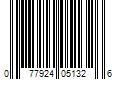 0 77924 05132 6